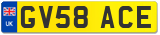 UK
GV58 ACE